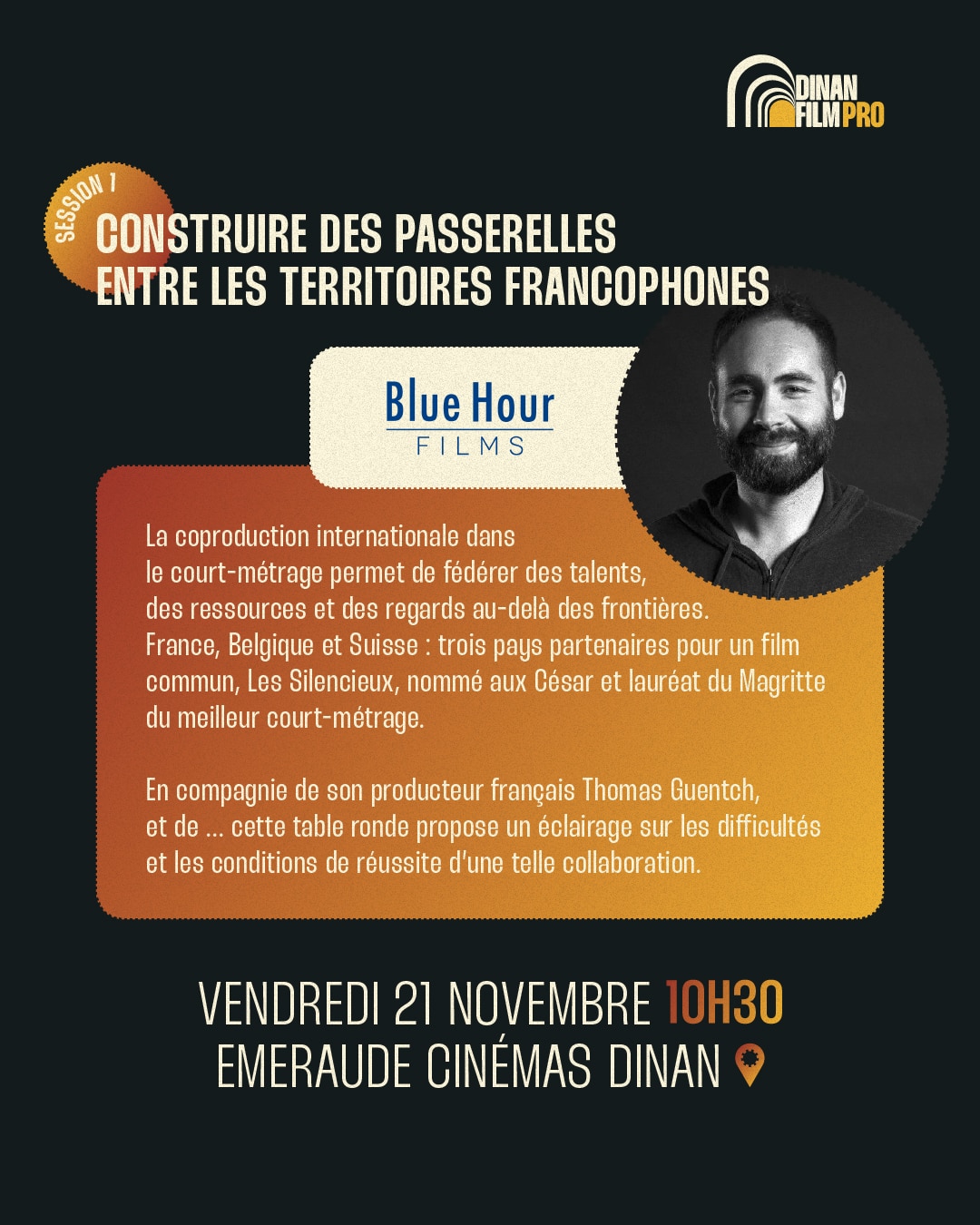 DINAN FILM PRO

SESSION 1

CONSTRUIRE DES PASSERELLES ENTRE LES TERRITOIRES FRANCOPHONES

Blue Hour FILMS

La coproduction internationale dans le court-métrage permet de fédérer des talents, des ressources et des regards au-delà des frontières. France, Belgique et Suisse : trois pays partenaires pour un film commun, Les Silencieux, nommé aux César et lauréat du Magritte du meilleur court-métrage.

En compagnie de son producteur français Thomas Guentch, et de ... cette table ronde propose un éclairage sur les difficultés et les conditions de réussite d'une telle collaboration.

VENDREDI 21 NOVEMBRE 10H30
EMERAUDE CINÉMAS DINAN